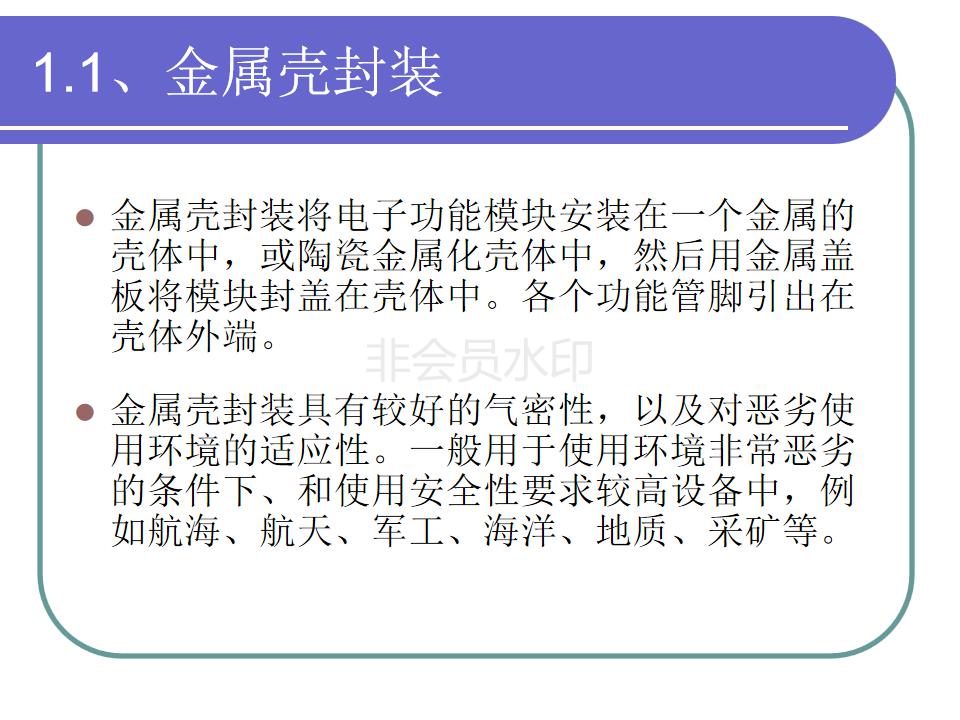 1.1、金属壳封装

• 金属壳封装将电子功能模块安装在一个金属的壳体中，或陶瓷金属化壳体中，然后用金属盖板将模块封盖在壳体中。各个功能管脚引出在壳体外端。

• 金属壳封装具有较好的气密性，以及对恶劣使用环境的适应性。一般用于使用环境非常恶劣的条件下、和使用安全性要求较高设备中，例如航海、航天、军工、海洋、地质、采矿等。

非会员水印